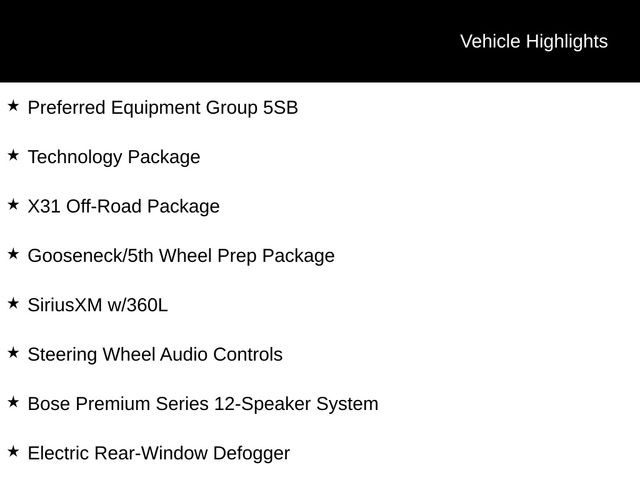 Vehicle Highlights

★ Preferred Equipment Group 5SB

★ Technology Package

★ X31 Off-Road Package

★ Gooseneck/5th Wheel Prep Package

★ SiriusXM w/360L

★ Steering Wheel Audio Controls

★ Bose Premium Series 12-Speaker System

★ Electric Rear-Window Defogger